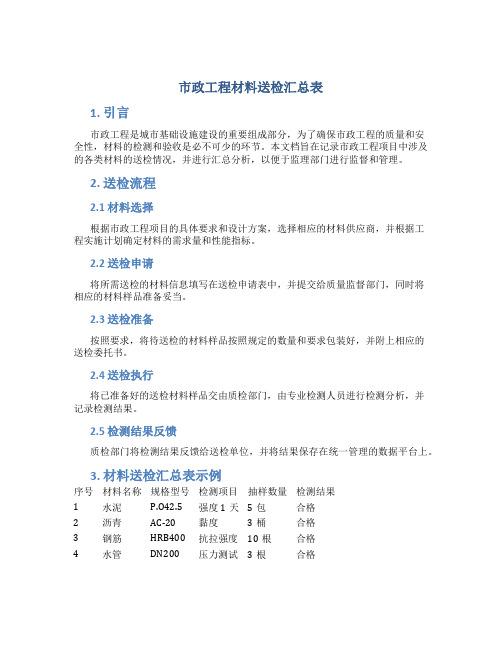 市政工程材料送检汇总表

1. 引言

市政工程是城市基础设施建设的重要组成部分，为了确保市政工程的质量和安全性，材料的检测和验收是必不可少的环节。本文档旨在记录市政工程项目中涉及的各类材料的送检情况，并进行汇总分析，以便于监理部门进行监督和管理。

2. 送检流程

2.1 材料选择

根据市政工程项目的具体要求和设计方案，选择相应的材料供应商，并根据工程实施计划确定材料的需求量和性能指标。

2.2 送检申请

将所需送检的材料信息填写在送检申请表中，并提交给质量监督部门，同时将相应的材料样品准备妥当。

2.3 送检准备

按照要求，将待送检的材料样品按照规定的数量和要求包装好，并附上相应的送检委托书。

2.4 送检执行

将已准备好的送检材料样品交由质检部门，由专业检测人员进行检测分析，并记录检测结果。

2.5 检测结果反馈

质检部门将检测结果反馈给送检单位，并将结果保存在统一管理的数据平台上。

3. 材料送检汇总表示例

| 序号 | 材料名称 | 规格型号 | 检测项目 | 抽样数量 | 检测结果 |
|---|---|---|---|---|---|
| 1 | 水泥 | P.O42.5 | 强度 1 天 | 5 包 | 合格 |
| 2 | 沥青 | AC-20 | 黏度 | 3 桶 | 合格 |
| 3 | 钢筋 | HRB400 | 抗拉强度 | 10 根 | 合格 |
| 4 | 水管 | DN200 | 压力测试 | 3 根 | 合格 |